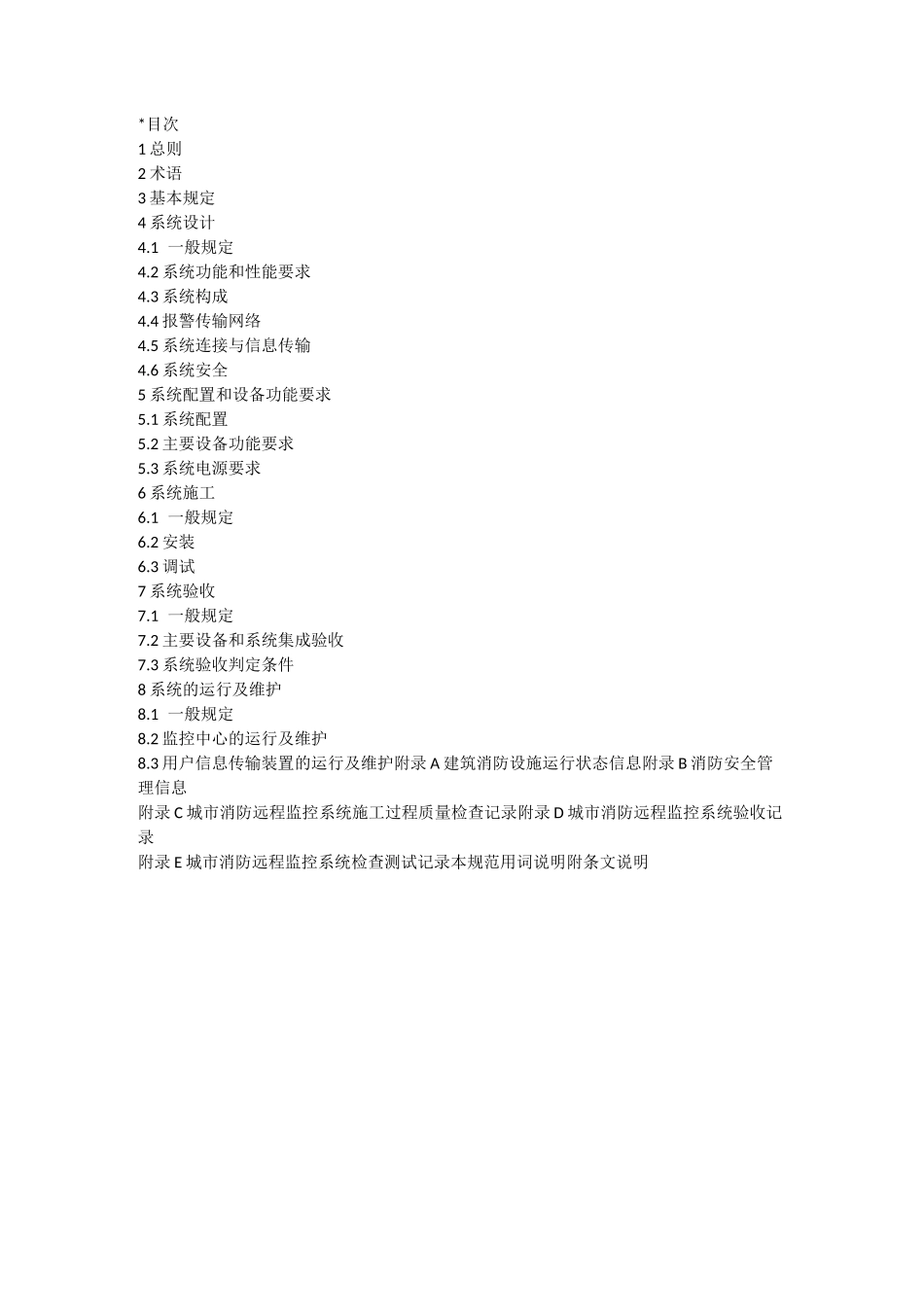 *目次
1 总则
2 术语
3 基本规定
4 系统设计
4.1 一般规定
4.2 系统功能和性能要求
4.3 系统构成
4.4 报警传输网络
4.5 系统连接与信息传输
4.6 系统安全
5 系统配置和设备功能要求
5.1 系统配置
5.2 主要设备功能要求
5.3 系统电源要求
6 系统施工
6.1 一般规定
6.2 安装
6.3 调试
7 系统验收
7.1 一般规定
7.2 主要设备和系统集成验收
7.3 系统验收判定条件
8 系统的运行及维护
8.1 一般规定
8.2 监控中心的运行及维护
8.3 用户信息传输装置的运行及维护附录 A 建筑消防设施运行状态信息附录 B 消防安全管理信息
附录 C 城市消防远程监控系统施工过程质量检查记录附录 D 城市消防远程监控系统验收记录
附录 E 城市消防远程监控系统检查测试记录本规范用词说明附条文说明